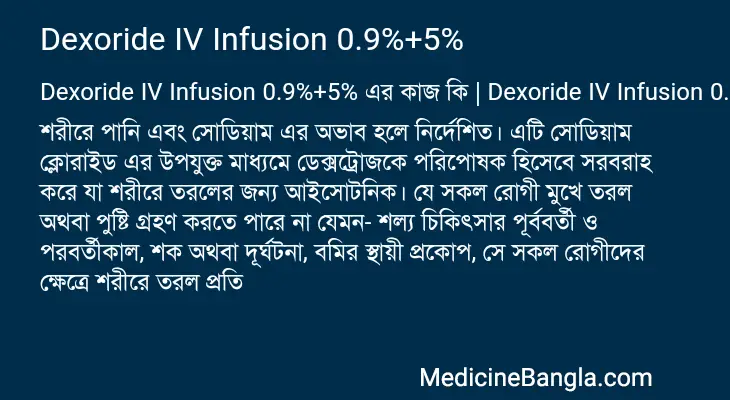 Dexoride IV Infusion 0.9%+5%

Dexoride IV Infusion 0.9%+5% এর কাজ কি | Dexoride IV Infusion 0.

শরীরে পানি এবং সোডিয়াম এর অভাব হলে নির্দেশিত। এটি সোডিয়াম ক্লোরাইড এর উপযুক্ত মাধ্যমে ডেক্সট্রোজকে পরিপোষক হিসেবে সরবরাহ করে যা শরীরে তরলের জন্য আইসোটনিক। যে সকল রোগী মুখে তরল অথবা পুষ্টি গ্রহণ করতে পারে না যেমন- শল্য চিকিৎসার পূর্ববর্তী ও পরবর্তীকাল, শক অথবা দূর্ঘটনা, বমির স্থায়ী প্রকোপ, সে সকল রোগীদের ক্ষেত্রে শরীরে তরল প্রতি

MedicineBangla.com